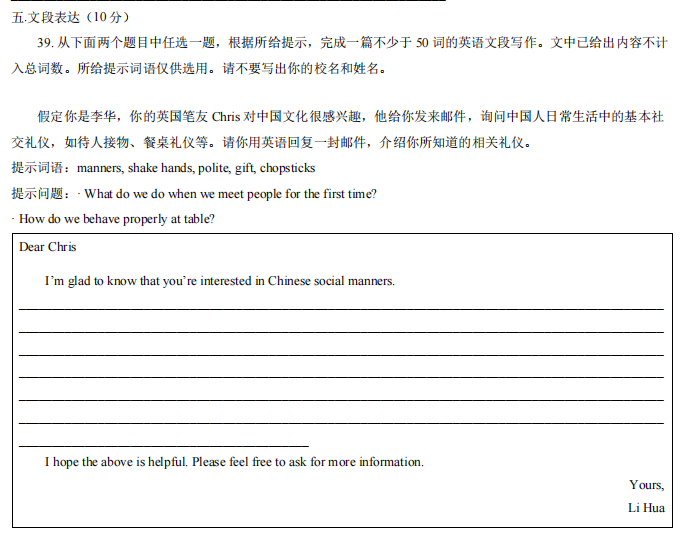 五.文段表达（10 分）

39. 从下面两个题目中任选一题，根据所给提示，完成一篇不少于 50 词的英语文段写作。文中已给出内容不计入总词数。所给提示词语仅供选用。请不要写出你的校名和姓名。

假定你是李华，你的英国笔友 Chris 对中国文化很感兴趣，他给你发来邮件，询问中国人日常生活中的基本社交礼仪，如待人接物、餐桌礼仪等。请你用英语回复一封邮件，介绍你所知道的相关礼仪。

提示词语：manners, shake hands, polite, gift, chopsticks

提示问题：· What do we do when we meet people for the first time?

· How do we behave properly at table?

Dear Chris

I'm glad to know that you're interested in Chinese social manners.

I hope the above is helpful. Please feel free to ask for more information.

Yours,

Li Hua